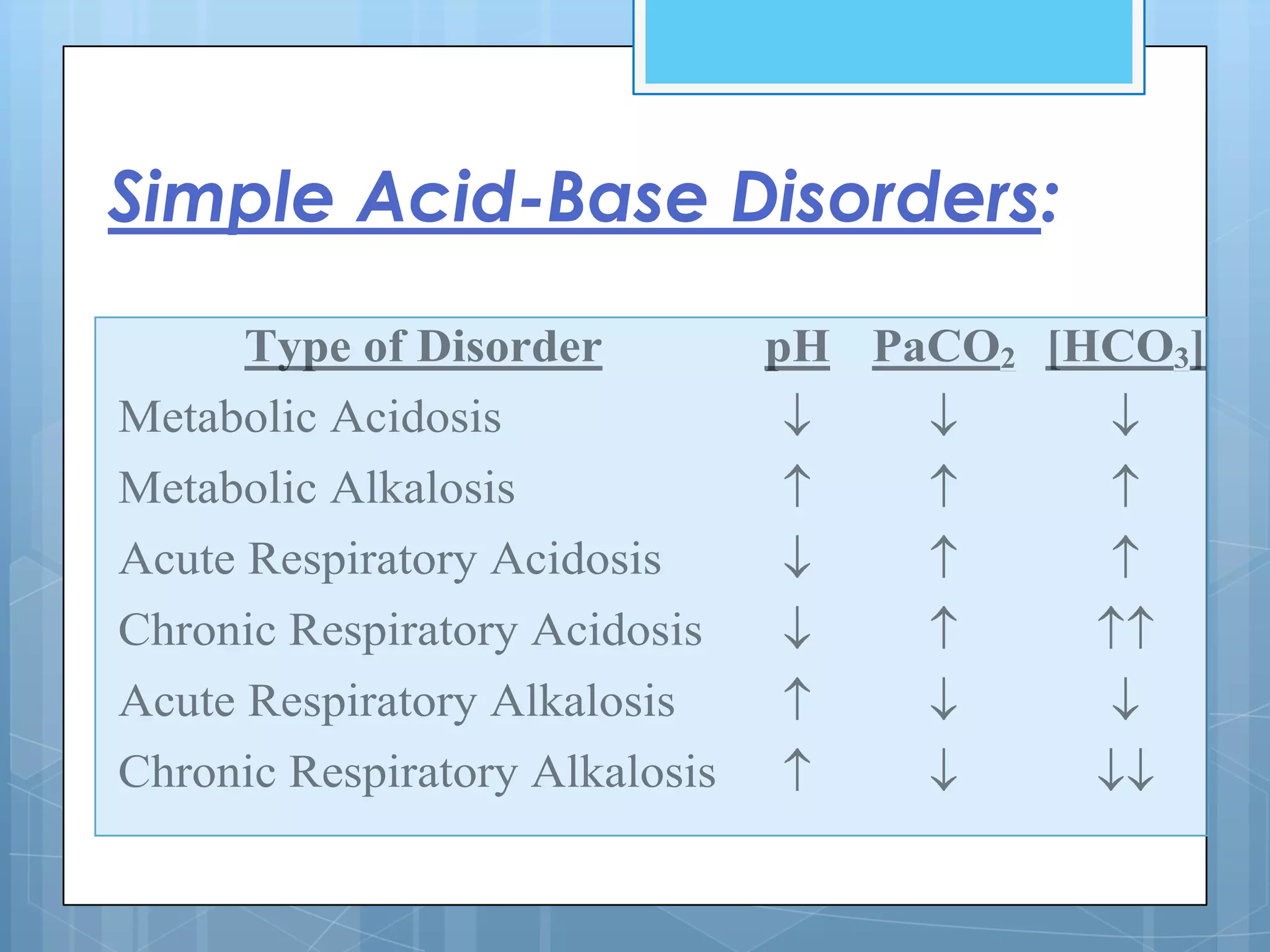 Simple Acid-Base Disorders:

| Type of Disorder | pH | $PaCO_2$ | $[HCO_3]$ |
|---|---|---|---|
| Metabolic Acidosis | ↓ | ↓ | ↓ |
| Metabolic Alkalosis | ↑ | ↑ | ↑ |
| Acute Respiratory Acidosis | ↓ | ↑ | ↑ |
| Chronic Respiratory Acidosis | ↓ | ↑ | ↑↑ |
| Acute Respiratory Alkalosis | ↑ | ↓ | ↓ |
| Chronic Respiratory Alkalosis | ↑ | ↓ | ↓↓ |